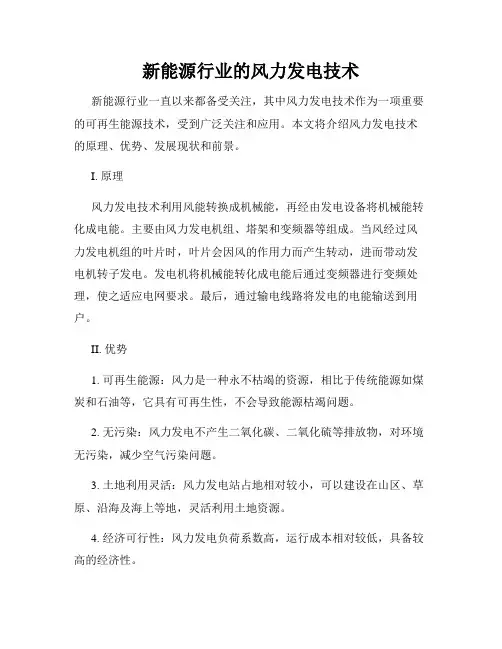 新能源行业的风力发电技术

新能源行业一直以来都备受关注，其中风力发电技术作为一项重要的可再生能源技术，受到广泛关注和应用。本文将介绍风力发电技术的原理、优势、发展现状和前景。

I. 原理

风力发电技术利用风能转换成机械能，再经由发电设备将机械能转化成电能。主要由风力发电机组、塔架和变频器等组成。当风经过风力发电机组的叶片时，叶片会因风的作用力而产生转动，进而带动发电机转子发电。发电机将机械能转化成电能后通过变频器进行变频处理，使之适应电网要求。最后，通过输电线路将发电的电能输送到用户。

II. 优势

1. 可再生能源：风力是一种永不枯竭的资源，相比于传统能源如煤炭和石油等，它具有可再生性，不会导致能源枯竭问题。

2. 无污染：风力发电不产生二氧化碳、二氧化硫等排放物，对环境无污染，减少空气污染问题。

3. 土地利用灵活：风力发电站占地相对较小，可以建设在山区、草原、沿海及海上等地，灵活利用土地资源。

4. 经济可行性：风力发电负荷系数高，运行成本相对较低，具备较高的经济性。